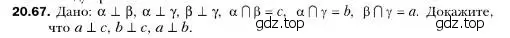 **20.67.** Дано: $\alpha \perp \beta$, $\alpha \perp \gamma$, $\beta \perp \gamma$, $\alpha \cap \beta = c$, $\alpha \cap \gamma = b$, $\beta \cap \gamma = a$. Докажите, что $a \perp c$, $b \perp c$, $a \perp b$.

gdz.top

gdz.top